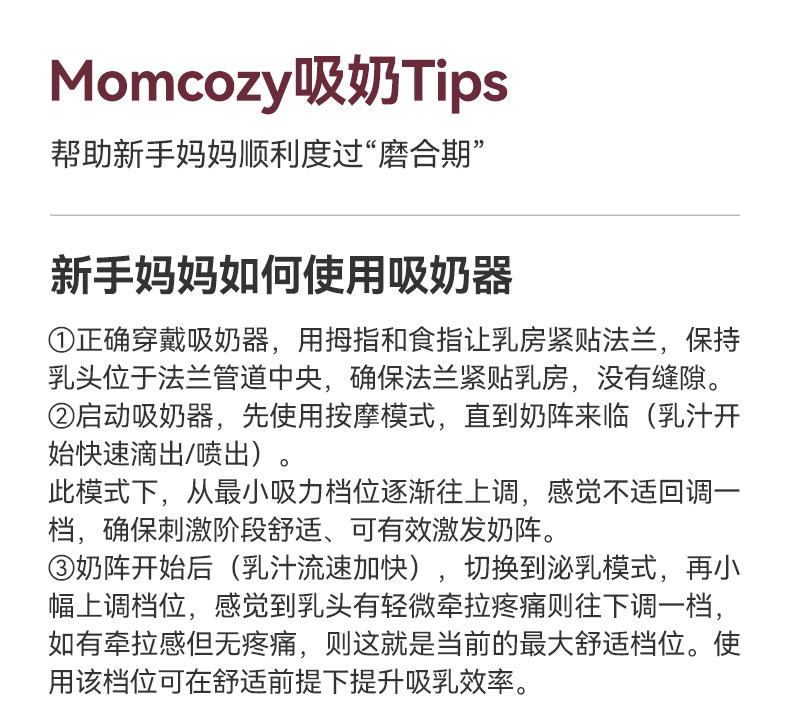 Momcozy吸奶Tips

帮助新手妈妈顺利度过“磨合期”

新手妈妈如何使用吸奶器

①正确穿戴吸奶器，用拇指和食指让乳房紧贴法兰，保持乳头位于法兰管道中央，确保法兰紧贴乳房，没有缝隙。
②启动吸奶器，先使用按摩模式，直到奶阵来临（乳汁开始快速滴出/喷出）。
此模式下，从最小吸力档位逐渐往上调，感觉不适回调一档，确保刺激阶段舒适、可有效激发奶阵。
③奶阵开始后（乳汁流速加快），切换到泌乳模式，再小幅上调档位，感觉到乳头有轻微牵拉疼痛则往下调一档，如有牵拉感但无疼痛，则这就是当前的最大舒适档位。使用该档位可在舒适前提下提升吸乳效率。